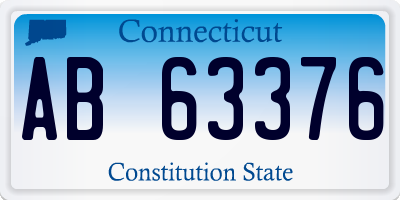 Connecticut

AB 63376

Constitution State